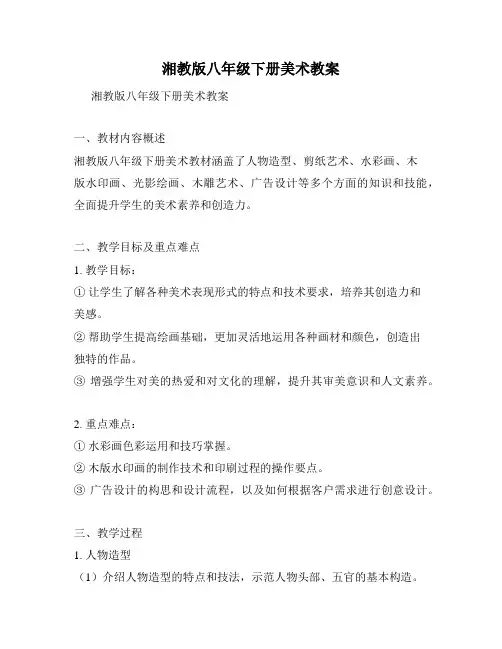 湘教版八年级下册美术教案

湘教版八年级下册美术教案

一、教材内容概述

湘教版八年级下册美术教材涵盖了人物造型、剪纸艺术、水彩画、木版水印画、光影绘画、木雕艺术、广告设计等多个方面的知识和技能，全面提升学生的美术素养和创造力。

二、教学目标及重点难点

1. 教学目标：

① 让学生了解各种美术表现形式的特点和技术要求，培养其创造力和美感。

② 帮助学生提高绘画基础，更加灵活地运用各种画材和颜色，创造出独特的作品。

③ 增强学生对美的热爱和对文化的理解，提升其审美意识和人文素养。

2. 重点难点：

① 水彩画色彩运用和技巧掌握。

② 木版水印画的制作技术和印刷过程的操作要点。

③ 广告设计的构思和设计流程，以及如何根据客户需求进行创意设计。

三、教学过程

1. 人物造型

（1）介绍人物造型的特点和技法，示范人物头部、五官的基本构造。